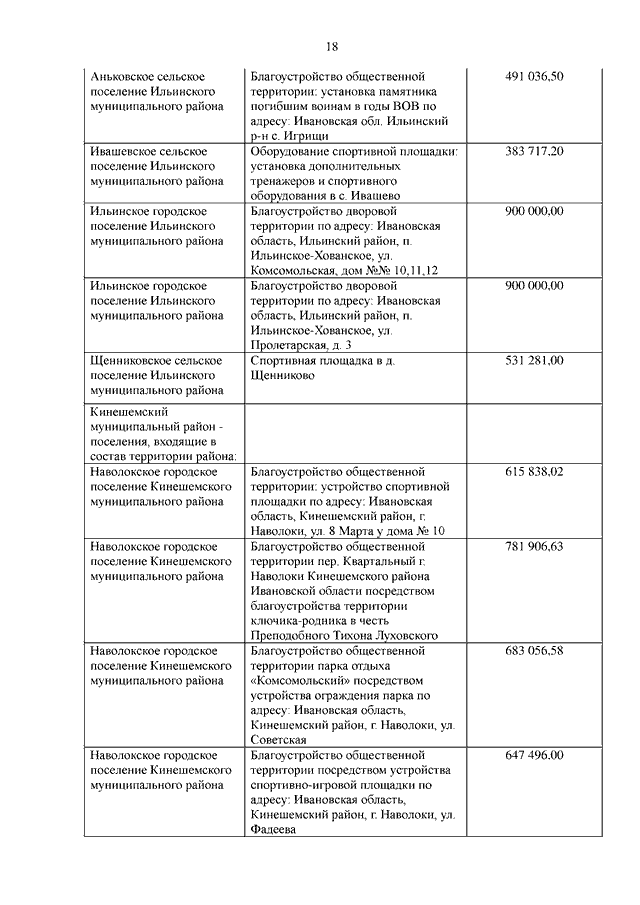 18

| | | |
|---|---|---|
| Аньковское сельское поселение Ильинского муниципального района | Благоустройство общественной территории: установка памятника погибшим воинам в годы ВОВ по адресу: Ивановская обл. Ильинский р-н с. Игрищи | 491 036,50 |
| Ивашевское сельское поселение Ильинского муниципального района | Оборудование спортивной площадки: установка дополнительных тренажеров и спортивного оборудования в с. Ивашево | 383 717,20 |
| Ильинское городское поселение Ильинского муниципального района | Благоустройство дворовой территории по адресу: Ивановская область, Ильинский район, п. Ильинское-Хованское, ул. Комсомольская, дом №№ 10,11,12 | 900 000,00 |
| Ильинское городское поселение Ильинского муниципального района | Благоустройство дворовой территории по адресу: Ивановская область, Ильинский район, п. Ильинское-Хованское, ул. Пролетарская, д. 3 | 900 000,00 |
| Щенниковское сельское поселение Ильинского муниципального района | Спортивная площадка в д. Щенниково | 531 281,00 |
| Кинешемский муниципальный район - поселения, входящие в состав территории района: | | |
| Наволокское городское поселение Кинешемского муниципального района | Благоустройство общественной территории: устройство спортивной площадки по адресу: Ивановская область, Кинешемский район, г. Наволоки, ул. 8 Марта у дома № 10 | 615 838,02 |
| Наволокское городское поселение Кинешемского муниципального района | Благоустройство общественной территории пер. Квартальный г. Наволоки Кинешемского района Ивановской области посредством благоустройства территории ключика-родника в честь Преподобного Тихона Луховского | 781 906,63 |
| Наволокское городское поселение Кинешемского муниципального района | Благоустройство общественной территории парка отдыха «Комсомольский» посредством устройства ограждения парка по адресу: Ивановская область, Кинешемский район, г. Наволоки, ул. Советская | 683 056,58 |
| Наволокское городское поселение Кинешемского муниципального района | Благоустройство общественной территории посредством устройства спортивно-игровой площадки по адресу: Ивановская область, Кинешемский район, г. Наволоки, ул. Фадеева | 647 496,00 |